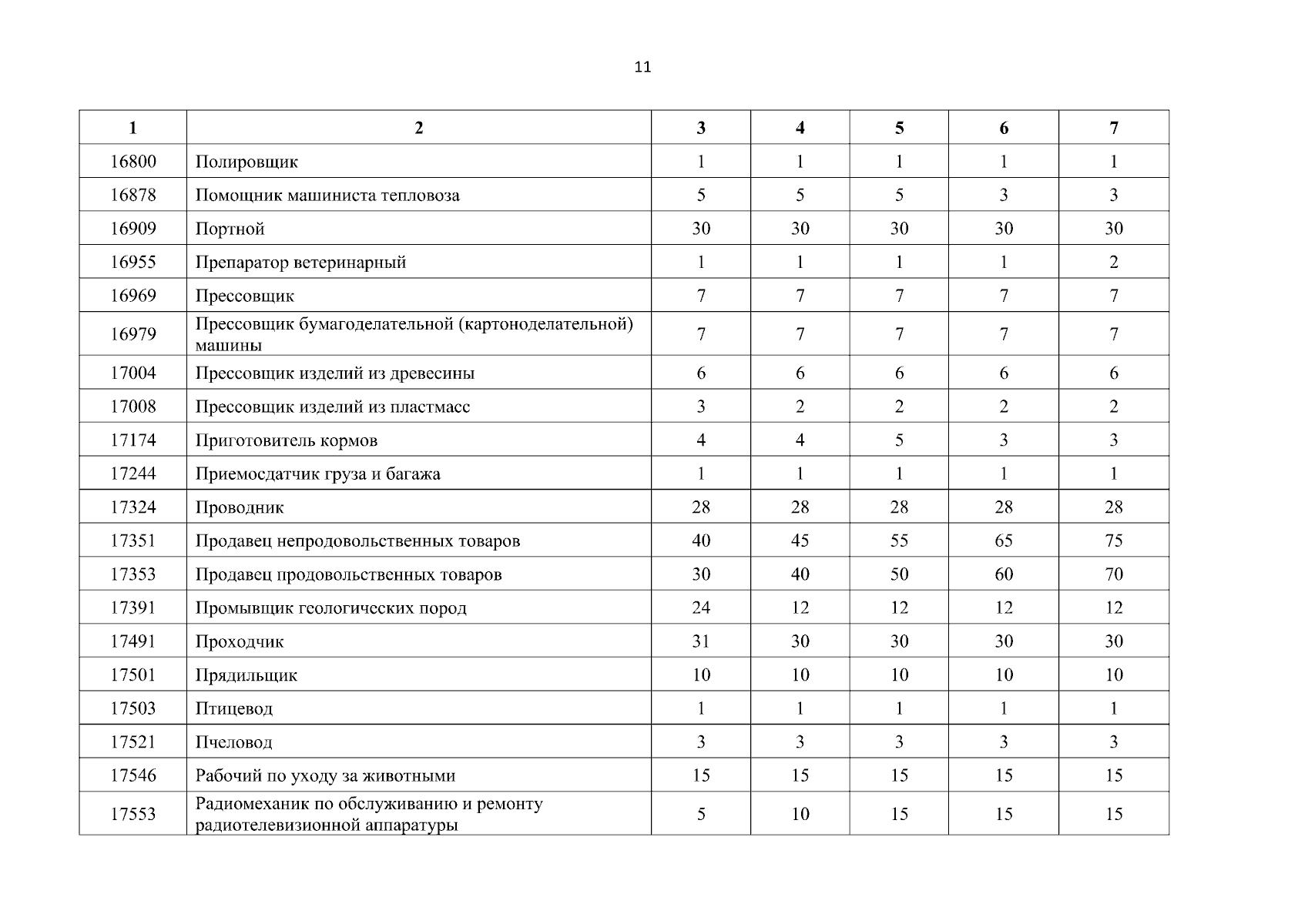 11

| 1 | 2 | 3 | 4 | 5 | 6 | 7 |
|---|---|---|---|---|---|---|
| 16800 | Полировщик | 1 | 1 | 1 | 1 | 1 |
| 16878 | Помощник машиниста тепловоза | 5 | 5 | 5 | 3 | 3 |
| 16909 | Портной | 30 | 30 | 30 | 30 | 30 |
| 16955 | Препаратор ветеринарный | 1 | 1 | 1 | 1 | 2 |
| 16969 | Прессовщик | 7 | 7 | 7 | 7 | 7 |
| 16979 | Прессовщик бумагоделательной (картоноделательной) машины | 7 | 7 | 7 | 7 | 7 |
| 17004 | Прессовщик изделий из древесины | 6 | 6 | 6 | 6 | 6 |
| 17008 | Прессовщик изделий из пластмасс | 3 | 2 | 2 | 2 | 2 |
| 17174 | Приготовитель кормов | 4 | 4 | 5 | 3 | 3 |
| 17244 | Приемосдатчик груза и багажа | 1 | 1 | 1 | 1 | 1 |
| 17324 | Проводник | 28 | 28 | 28 | 28 | 28 |
| 17351 | Продавец непродовольственных товаров | 40 | 45 | 55 | 65 | 75 |
| 17353 | Продавец продовольственных товаров | 30 | 40 | 50 | 60 | 70 |
| 17391 | Промывщик геологических пород | 24 | 12 | 12 | 12 | 12 |
| 17491 | Проходчик | 31 | 30 | 30 | 30 | 30 |
| 17501 | Прядильщик | 10 | 10 | 10 | 10 | 10 |
| 17503 | Птицевод | 1 | 1 | 1 | 1 | 1 |
| 17521 | Пчеловод | 3 | 3 | 3 | 3 | 3 |
| 17546 | Рабочий по уходу за животными | 15 | 15 | 15 | 15 | 15 |
| 17553 | Радиомеханик по обслуживанию и ремонту радиотелевизионной аппаратуры | 5 | 10 | 15 | 15 | 15 |